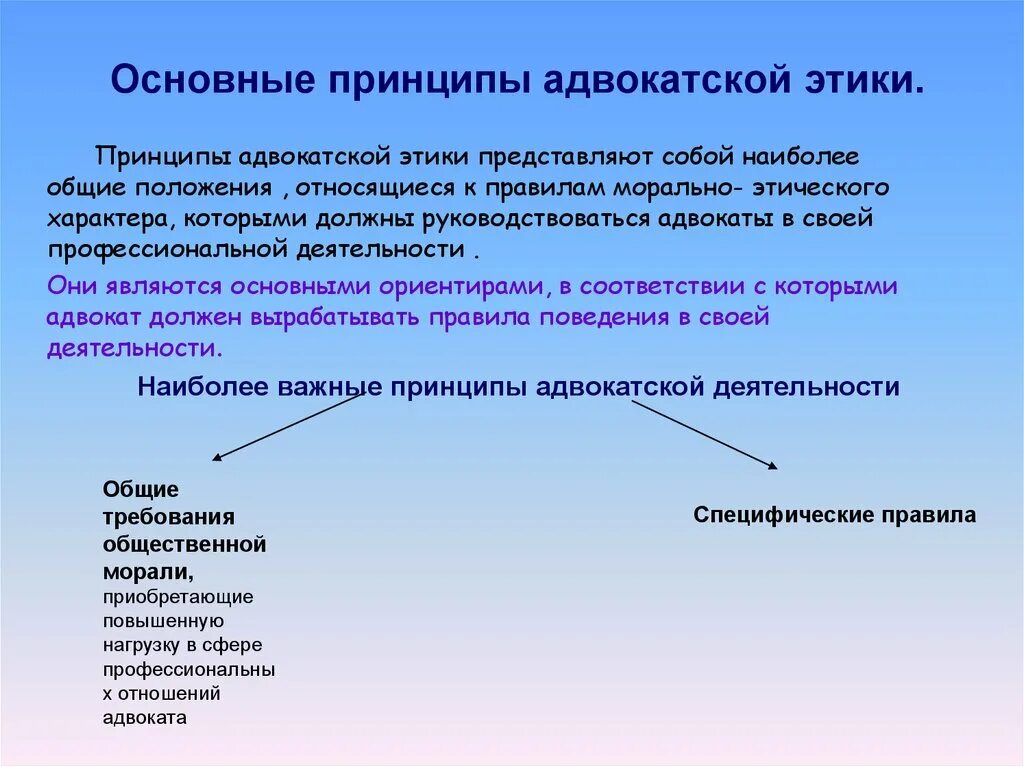 Основные принципы адвокатской этики.

Принципы адвокатской этики представляют собой наиболее общие положения , относящиеся к правилам морально- этического характера, которыми должны руководствоваться адвокаты в своей профессиональной деятельности .

Они являются основными ориентирами, в соответствии с которыми адвокат должен вырабатывать правила поведения в своей деятельности.

Наиболее важные принципы адвокатской деятельности

Общие требования общественной морали, приобретающие повышенную нагрузку в сфере профессиональных отношений адвоката

Специфические правила